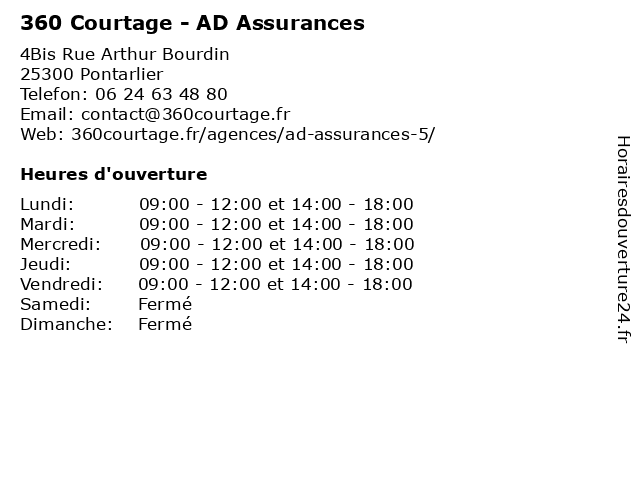 360 Courtage - AD Assurances

4Bis Rue Arthur Bourdin
25300 Pontarlier
Telefon: 06 24 63 48 80
Email: contact@360courtage.fr
Web: 360courtage.fr/agences/ad-assurances-5/

Heures d'ouverture

| | |
|---|---|
| Lundi: | 09:00 - 12:00 et 14:00 - 18:00 |
| Mardi: | 09:00 - 12:00 et 14:00 - 18:00 |
| Mercredi: | 09:00 - 12:00 et 14:00 - 18:00 |
| Jeudi: | 09:00 - 12:00 et 14:00 - 18:00 |
| Vendredi: | 09:00 - 12:00 et 14:00 - 18:00 |
| Samedi: | Fermé |
| Dimanche: | Fermé |

Horairesdouverture24.fr